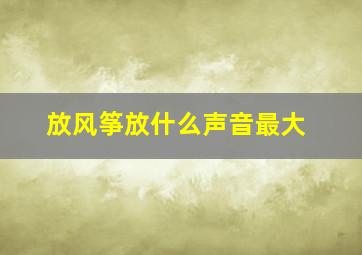 放风筝放什么声音最大